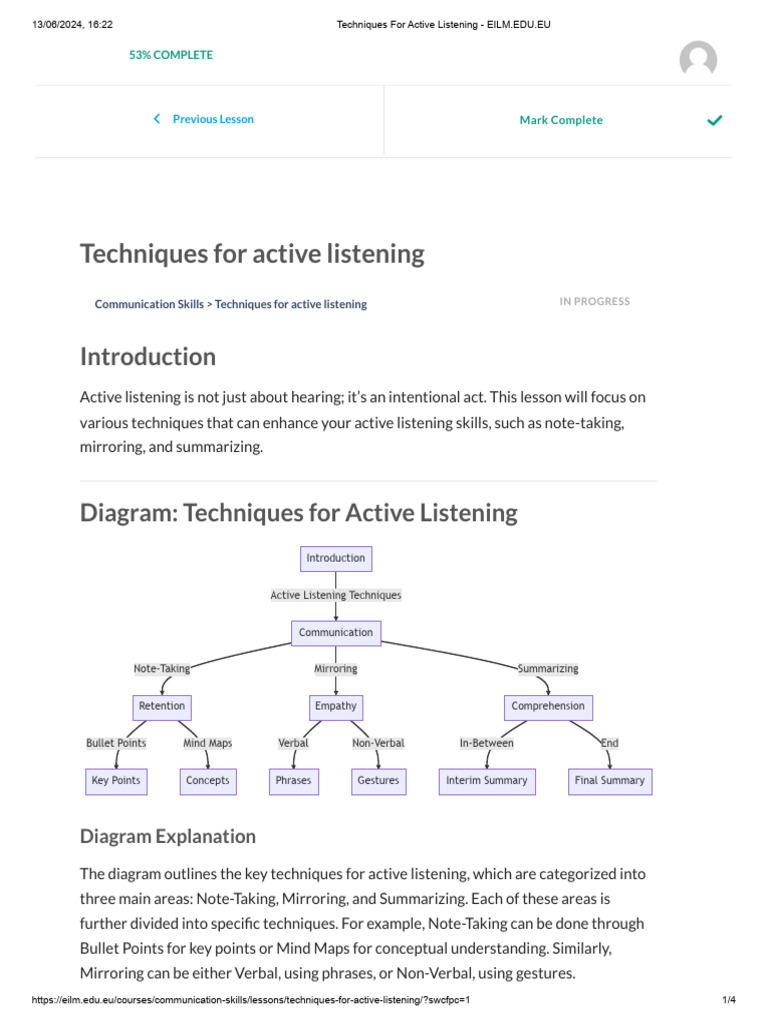 13/06/2024, 16:22 Techniques For Active Listening - EILM.EDU.EU

53% COMPLETE

Previous Lesson

Mark Complete

Techniques for active listening

Communication Skills > Techniques for active listening

IN PROGRESS

Introduction

Active listening is not just about hearing; it's an intentional act. This lesson will focus on various techniques that can enhance your active listening skills, such as note-taking, mirroring, and summarizing.

Diagram: Techniques for Active Listening

Introduction

Active Listening Techniques

Communication

Note-Taking

Mirroring

Summarizing

Retention

Empathy

Comprehension

Bullet Points

Mind Maps

Verbal

Non-Verbal

In-Between

End

Key Points

Concepts

Phrases

Gestures

Interim Summary

Final Summary

Diagram Explanation

The diagram outlines the key techniques for active listening, which are categorized into three main areas: Note-Taking, Mirroring, and Summarizing. Each of these areas is further divided into specific techniques. For example, Note-Taking can be done through Bullet Points for key points or Mind Maps for conceptual understanding. Similarly, Mirroring can be either Verbal, using phrases, or Non-Verbal, using gestures.

https://eilm.edu.eu/courses/communication-skills/lessons/techniques-for-active-listening/?swcfpc=1 1/4